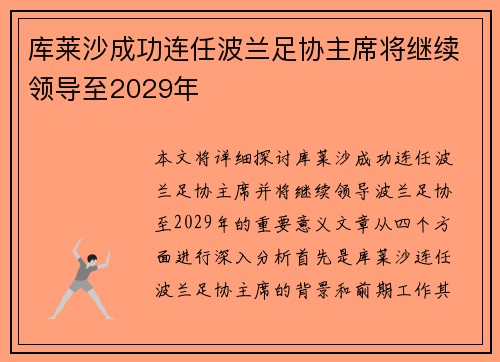 库莱沙成功连任波兰足协主席将继续领导至2029年

本文将详细探讨库莱沙成功连任波兰足协主席并将继续领导波兰足协至2029年的重要意义文章从四个方面进行深入分析首先是库莱沙连任波兰足协主席的背景和前期工作其